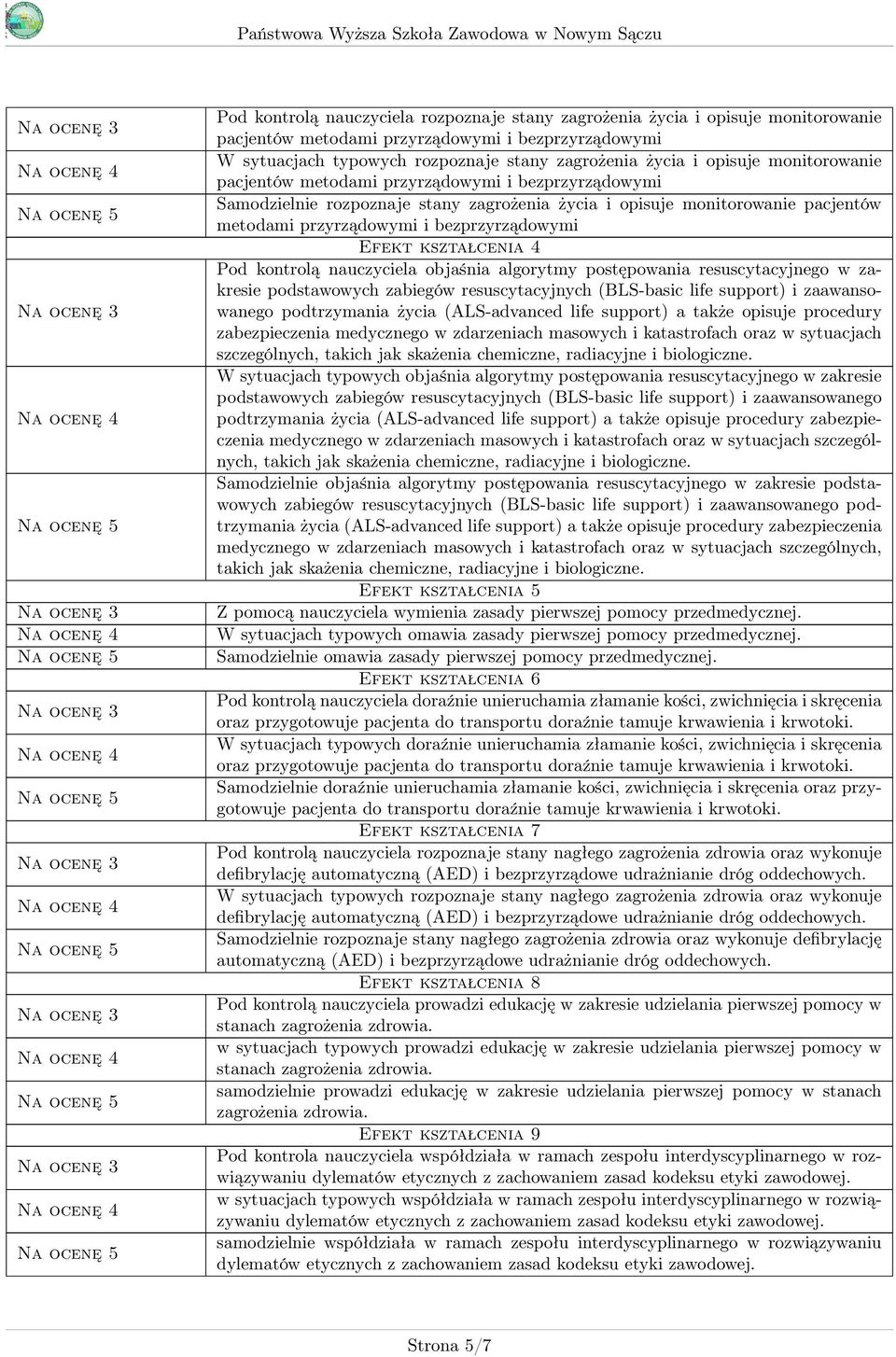 Państwowa Wyższa Szkoła Zawodowa w Nowym Sączu

| | |
|---|---|
| Na ocenę 3 | Pod kontrolą nauczyciela rozpoznaje stany zagrożenia życia i opisuje monitorowanie pacjentów metodami przyrządowymi i bezprzyrządowymi |
| Na ocenę 4 | W sytuacjach typowych rozpoznaje stany zagrożenia życia i opisuje monitorowanie pacjentów metodami przyrządowymi i bezprzyrządowymi |
| Na ocenę 5 | Samodzielnie rozpoznaje stany zagrożenia życia i opisuje monitorowanie pacjentów metodami przyrządowymi i bezprzyrządowymi |
| | Efekt kształcenia 4 |
| Na ocenę 3 | Pod kontrolą nauczyciela objaśnia algorytmy postępowania resuscytacyjnego w zakresie podstawowych zabiegów resuscytacyjnych (BLS-basic life support) i zaawansowanego podtrzymania życia (ALS-advanced life support) a także opisuje procedury zabezpieczenia medycznego w zdarzeniach masowych i katastrofach oraz w sytuacjach szczególnych, takich jak skażenia chemiczne, radiacyjne i biologiczne. |
| Na ocenę 4 | W sytuacjach typowych objaśnia algorytmy postępowania resuscytacyjnego w zakresie podstawowych zabiegów resuscytacyjnych (BLS-basic life support) i zaawansowanego podtrzymania życia (ALS-advanced life support) a także opisuje procedury zabezpieczenia medycznego w zdarzeniach masowych i katastrofach oraz w sytuacjach szczególnych, takich jak skażenia chemiczne, radiacyjne i biologiczne. |
| Na ocenę 5 | Samodzielnie objaśnia algorytmy postępowania resuscytacyjnego w zakresie podstawowych zabiegów resuscytacyjnych (BLS-basic life support) i zaawansowanego podtrzymania życia (ALS-advanced life support) a także opisuje procedury zabezpieczenia medycznego w zdarzeniach masowych i katastrofach oraz w sytuacjach szczególnych, takich jak skażenia chemiczne, radiacyjne i biologiczne. |
| | Efekt kształcenia 5 |
| Na ocenę 3 | Z pomocą nauczyciela wymienia zasady pierwszej pomocy przedmedycznej. |
| Na ocenę 4 | W sytuacjach typowych omawia zasady pierwszej pomocy przedmedycznej. |
| Na ocenę 5 | Samodzielnie omawia zasady pierwszej pomocy przedmedycznej. |
| | Efekt kształcenia 6 |
| Na ocenę 3 | Pod kontrolą nauczyciela doraźnie unieruchamia złamanie kości, zwichnięcia i skręcenia oraz przygotowuje pacjenta do transportu doraźnie tamuje krwawienia i krwotoki. |
| Na ocenę 4 | W sytuacjach typowych doraźnie unieruchamia złamanie kości, zwichnięcia i skręcenia oraz przygotowuje pacjenta do transportu doraźnie tamuje krwawienia i krwotoki. |
| Na ocenę 5 | Samodzielnie doraźnie unieruchamia złamanie kości, zwichnięcia i skręcenia oraz przygotowuje pacjenta do transportu doraźnie tamuje krwawienia i krwotoki. |
| | Efekt kształcenia 7 |
| Na ocenę 3 | Pod kontrolą nauczyciela rozpoznaje stany nagłego zagrożenia zdrowia oraz wykonuje defibrylację automatyczną (AED) i bezprzyrządowe udrażnianie dróg oddechowych. |
| Na ocenę 4 | W sytuacjach typowych rozpoznaje stany nagłego zagrożenia zdrowia oraz wykonuje defibrylację automatyczną (AED) i bezprzyrządowe udrażnianie dróg oddechowych. |
| Na ocenę 5 | Samodzielnie rozpoznaje stany nagłego zagrożenia zdrowia oraz wykonuje defibrylację automatyczną (AED) i bezprzyrządowe udrażnianie dróg oddechowych. |
| | Efekt kształcenia 8 |
| Na ocenę 3 | Pod kontrolą nauczyciela prowadzi edukację w zakresie udzielania pierwszej pomocy w stanach zagrożenia zdrowia. |
| Na ocenę 4 | w sytuacjach typowych prowadzi edukację w zakresie udzielania pierwszej pomocy w stanach zagrożenia zdrowia. |
| Na ocenę 5 | samodzielnie prowadzi edukację w zakresie udzielania pierwszej pomocy w stanach zagrożenia zdrowia. |
| | Efekt kształcenia 9 |
| Na ocenę 3 | Pod kontrola nauczyciela współdziała w ramach zespołu interdyscyplinarnego w rozwiązywaniu dylematów etycznych z zachowaniem zasad kodeksu etyki zawodowej. |
| Na ocenę 4 | w sytuacjach typowych współdziała w ramach zespołu interdyscyplinarnego w rozwiązywaniu dylematów etycznych z zachowaniem zasad kodeksu etyki zawodowej. |
| Na ocenę 5 | samodzielnie współdziała w ramach zespołu interdyscyplinarnego w rozwiązywaniu dylematów etycznych z zachowaniem zasad kodeksu etyki zawodowej. |

Strona 5/7